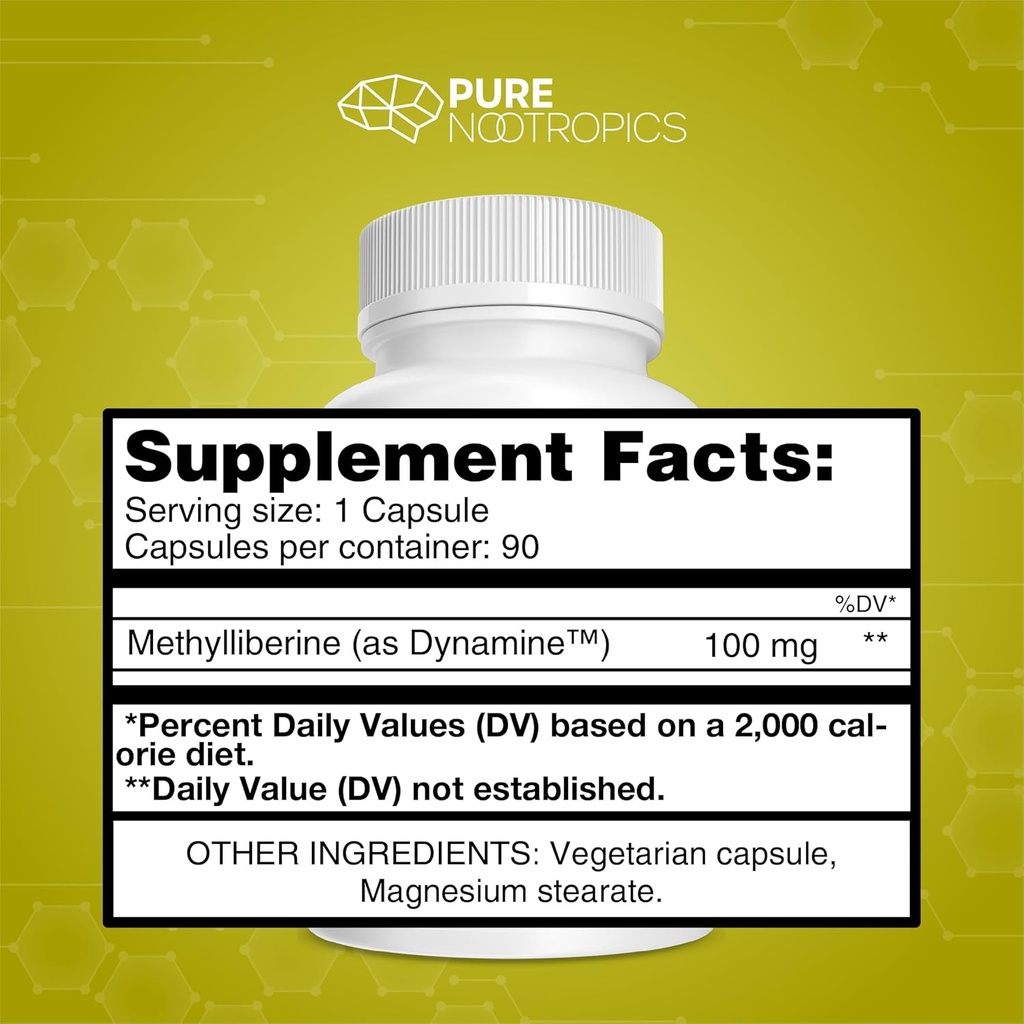 PURE NOOTROPICS

Supplement Facts:
Serving size: 1 Capsule
Capsules per container: 90

| | | %DV* |
|---|---|---|
| Methylliberine (as Dynamine™) | 100 mg | ** |

*Percent Daily Values (DV) based on a 2,000 calorie diet.
**Daily Value (DV) not established.

OTHER INGREDIENTS: Vegetarian capsule, Magnesium stearate.